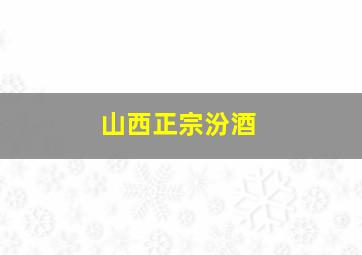 山西正宗汾酒